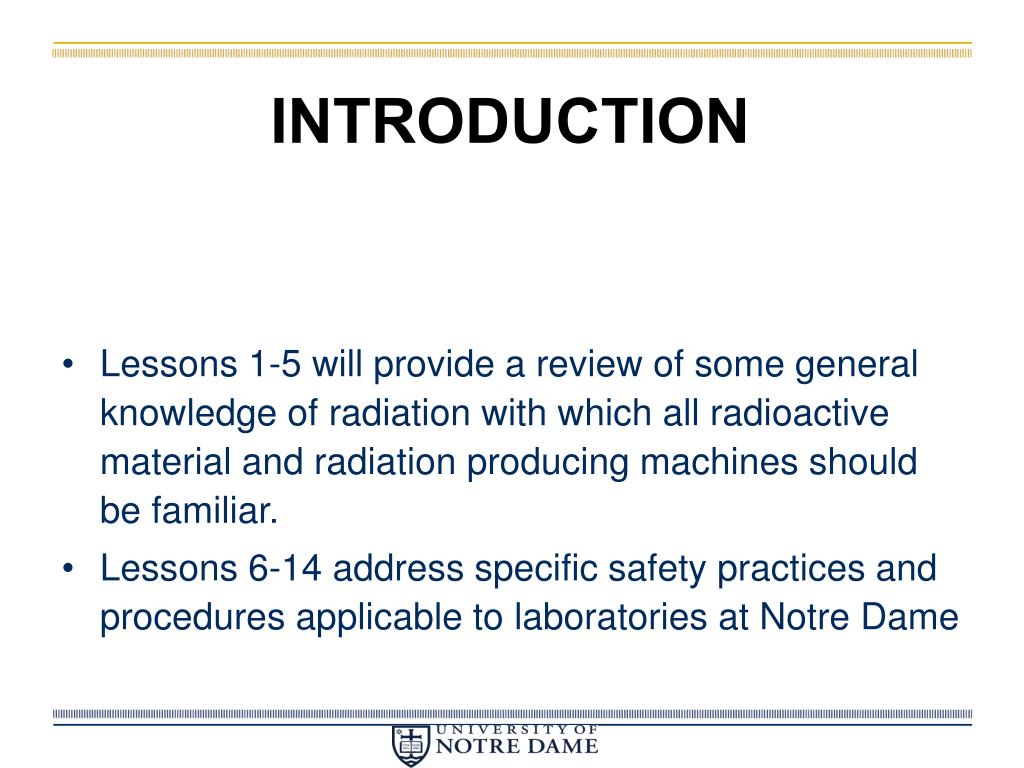 INTRODUCTION

• Lessons 1-5 will provide a review of some general knowledge of radiation with which all radioactive material and radiation producing machines should be familiar.

• Lessons 6-14 address specific safety practices and procedures applicable to laboratories at Notre Dame

UNIVERSITY OF
NOTRE DAME